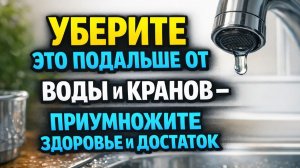 УБЕРИТЕ
ЭТО ПОДАЛЬШЕ ОТ
ВОДЫ и КРАНОВ –
ПРИУМНОЖИТЕ
ЗДОРОВЬЕ и ДОСТАТОК